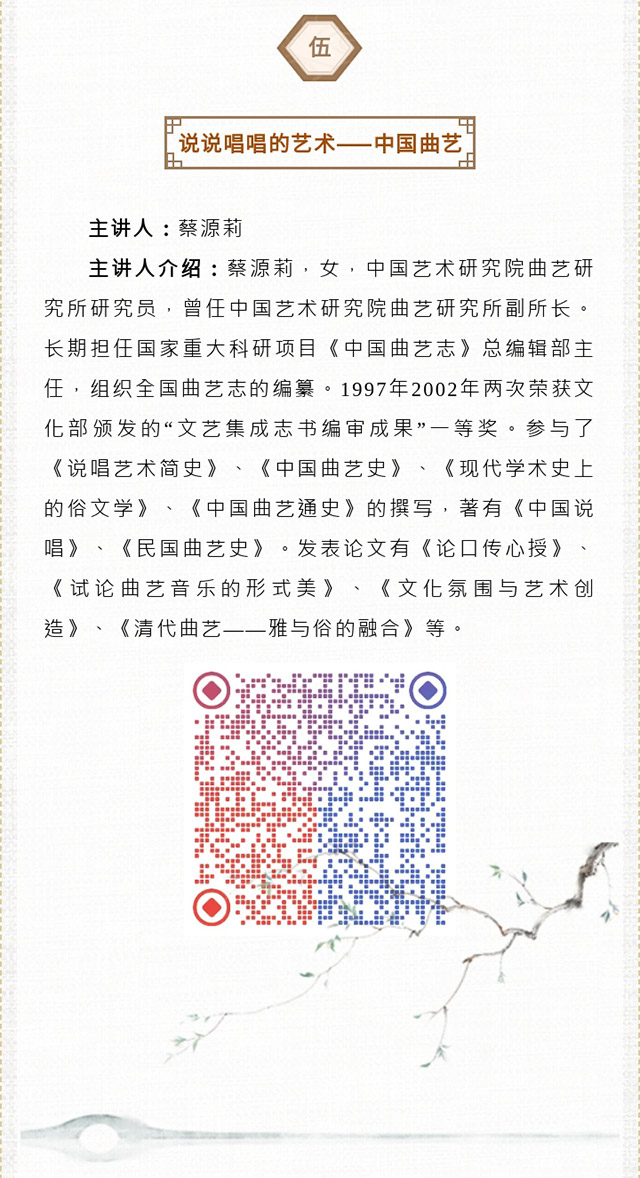 伍

说说唱唱的艺术——中国曲艺

主讲人：蔡源莉

主讲人介绍：蔡源莉，女，中国艺术研究院曲艺研究所研究员，曾任中国艺术研究院曲艺研究所副所长。长期担任国家重大科研项目《中国曲艺志》总编辑部主任，组织全国曲艺志的编纂。1997年2002年两次荣获文化部颁发的“文艺集成志书编审成果”一等奖。参与了《说唱艺术简史》、《中国曲艺史》、《现代学术史上的俗文学》、《中国曲艺通史》的撰写，著有《中国说唱》、《民国曲艺史》。发表论文有《论口传心授》、《试论曲艺音乐的形式美》、《文化氛围与艺术创造》、《清代曲艺——雅与俗的融合》等。